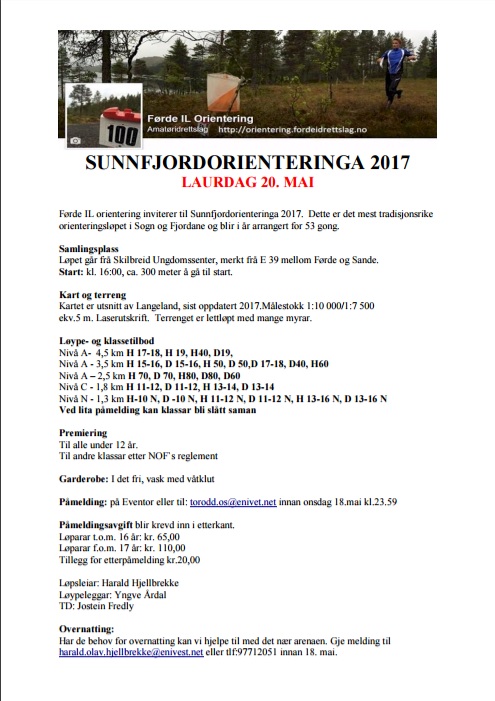 100
Førde IL Orientering
Amatøridrettslag http://orientering.fordeidrettslag.no

SUNNFJORDORIENTERINGA 2017
LAURDAG 20. MAI

Førde IL orientering inviterer til Sunnfjordorienteringa 2017. Dette er det mest tradisjonsrike orienteringsløpet i Sogn og Fjordane og blir i år arrangert for 53 gong.

Samlingsplass
Løpet går frå Skilbreid Ungdomssenter, merkt frå E 39 mellom Førde og Sande.
Start: kl. 16:00, ca. 300 meter å gå til start.

Kart og terreng
Kartet er utsnitt av Langeland, sist oppdatert 2017.Målestokk 1:10 000/1:7 500 ekv.5 m. Laserutskrift. Terrenget er lettløpt med mange myrar.

Løype- og klassetilbod
Nivå A- 4,5 km H 17-18, H 19, H40, D19,
Nivå A - 3,5 km H 15-16, D 15-16, H 50, D 50,D 17-18, D40, H60
Nivå A – 2,5 km H 70, D 70, H80, D80, D60
Nivå C - 1,8 km H 11-12, D 11-12, H 13-14, D 13-14
Nivå N - 1,3 km H-10 N, D -10 N, H 11-12 N, D 11-12 N, H 13-16 N, D 13-16 N
Ved lita påmelding kan klassar bli slått saman

Premiering
Til alle under 12 år.
Til andre klassar etter NOF's reglement

Garderobe: I det fri, vask med våtklut

Påmelding: på Eventor eller til: torodd.os@enivet.net innan onsdag 18.mai kl.23.59

Påmeldingsavgift blir krevd inn i etterkant.
Løparar t.o.m. 16 år: kr. 65,00
Løparar f.o.m. 17 år: kr. 110,00
Tillegg for etterpåmelding kr.20,00

Løpsleiar: Harald Hjellbrekke
Løypeleggar: Yngve Årdal
TD: Jostein Fredly

Overnatting:
Har de behov for overnatting kan vi hjelpe til med det nær arenaen. Gje melding til harald.olav.hjellbrekke@enivest.net eller tlf:97712051 innan 18. mai.